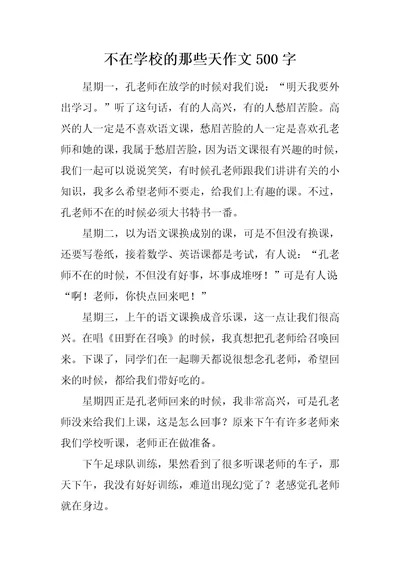 不在学校的那些天作文 500 字

星期一，孔老师在放学的时候对我们说：“明天我要外出学习。”听了这句话，有的人高兴，有的人愁眉苦脸。高兴的人一定是不喜欢语文课，愁眉苦脸的人一定是喜欢孔老师和她的课，我属于愁眉苦脸，因为语文课很有兴趣的时候，我们一起可以说说笑笑，有时候孔老师跟我们讲讲有关的小知识，我多么希望老师不要走，给我们上有趣的课。不过，孔老师不在的时候必须大书特书一番。

星期二，以为语文课换成别的课，可是不但没有换课，还要写卷纸，接着数学、英语课都是考试，有人说：“孔老师不在的时候，不但没有好事，坏事成堆呀！”可是有人说“啊！老师，你快点回来吧！”

星期三，上午的语文课换成音乐课，这一点让我们很高兴。在唱《田野在召唤》的时候，我真想把孔老师给召唤回来。下课了，同学们在一起聊天都说很想念孔老师，希望回来的时候，都给我们带好吃的。

星期四正是孔老师回来的时候，我非常高兴，可是孔老师没来给我们上课，这是怎么回事？原来下午有许多老师来我们学校听课，老师正在做准备。

下午足球队训练，果然看到了很多听课老师的车子，那天下午，我没有好好训练，难道出现幻觉了？老感觉孔老师就在身边。